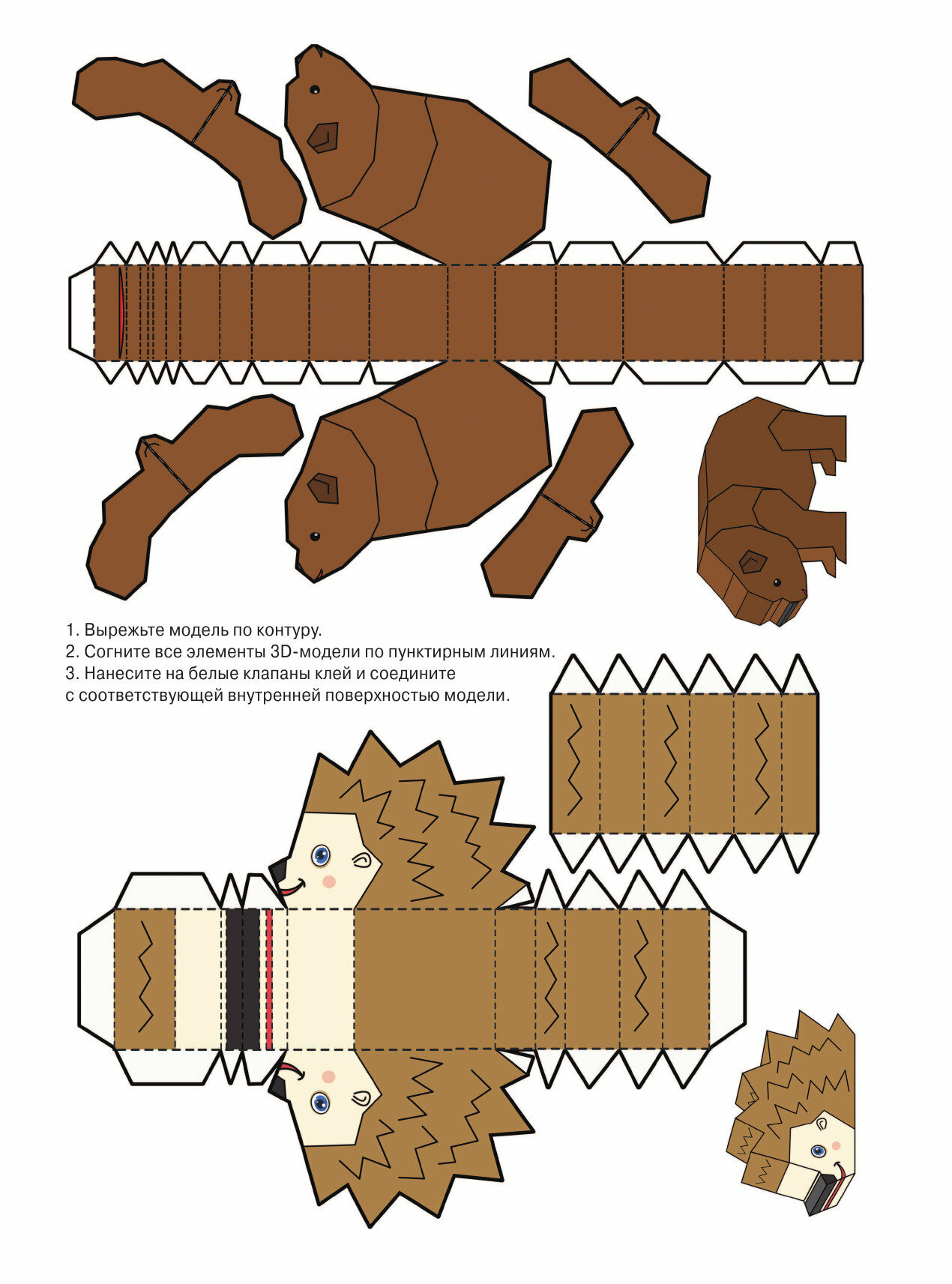 1. Вырежьте модель по контуру.
2. Согните все элементы 3D-модели по пунктирным линиям.
3. Нанесите на белые клапаны клей и соедините с соответствующей внутренней поверхностью модели.